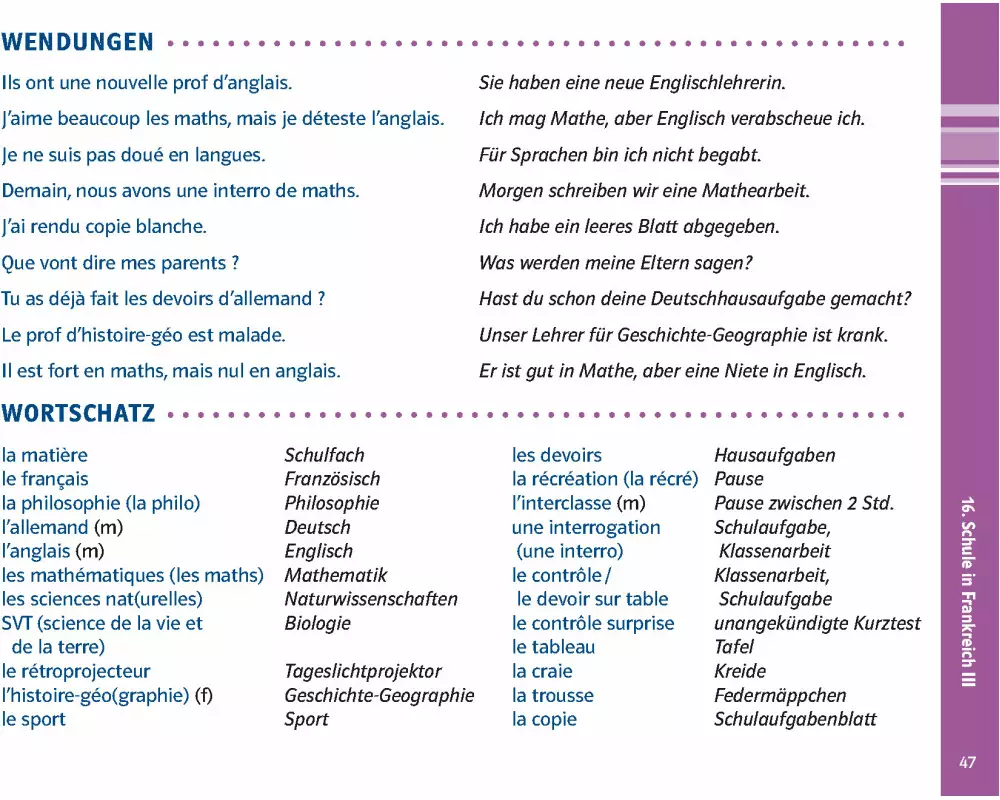 WENDUNGEN

| | |
|---|---|
| Ils ont une nouvelle prof d'anglais. | Sie haben eine neue Englischlehrerin. |
| J'aime beaucoup les maths, mais je déteste l'anglais. | Ich mag Mathe, aber Englisch verabscheue ich. |
| Je ne suis pas doué en langues. | Für Sprachen bin ich nicht begabt. |
| Demain, nous avons une interro de maths. | Morgen schreiben wir eine Mathearbeit. |
| J'ai rendu copie blanche. | Ich habe ein leeres Blatt abgegeben. |
| Que vont dire mes parents ? | Was werden meine Eltern sagen? |
| Tu as déjà fait les devoirs d'allemand ? | Hast du schon deine Deutschhausaufgabe gemacht? |
| Le prof d'histoire-géo est malade. | Unser Lehrer für Geschichte-Geographie ist krank. |
| Il est fort en maths, mais nul en anglais. | Er ist gut in Mathe, aber eine Niete in Englisch. |

WORTSCHATZ

| | |
|---|---|
| la matière | Schulfach |
| le français | Französisch |
| la philosophie (la philo) | Philosophie |
| l'allemand (m) | Deutsch |
| l'anglais (m) | Englisch |
| les mathématiques (les maths) | Mathematik |
| les sciences nat(urelles) | Naturwissenschaften |
| SVT (science de la vie et de la terre) | Biologie |
| le rétroprojecteur | Tageslichtprojektor |
| l'histoire-géo(graphie) (f) | Geschichte-Geographie |
| le sport | Sport |

| | |
|---|---|
| les devoirs | Hausaufgaben |
| la récréation (la récré) | Pause |
| l'interclasse (m) | Pause zwischen 2 Std. |
| une interrogation (une interro) | Schulaufgabe, Klassenarbeit |
| le contrôle / le devoir sur table | Klassenarbeit, Schulaufgabe |
| le contrôle surprise | unangekündigte Kurztest |
| le tableau | Tafel |
| la craie | Kreide |
| la trousse | Federmäppchen |
| la copie | Schulaufgabenblatt |

16. Schule in Frankreich III

47